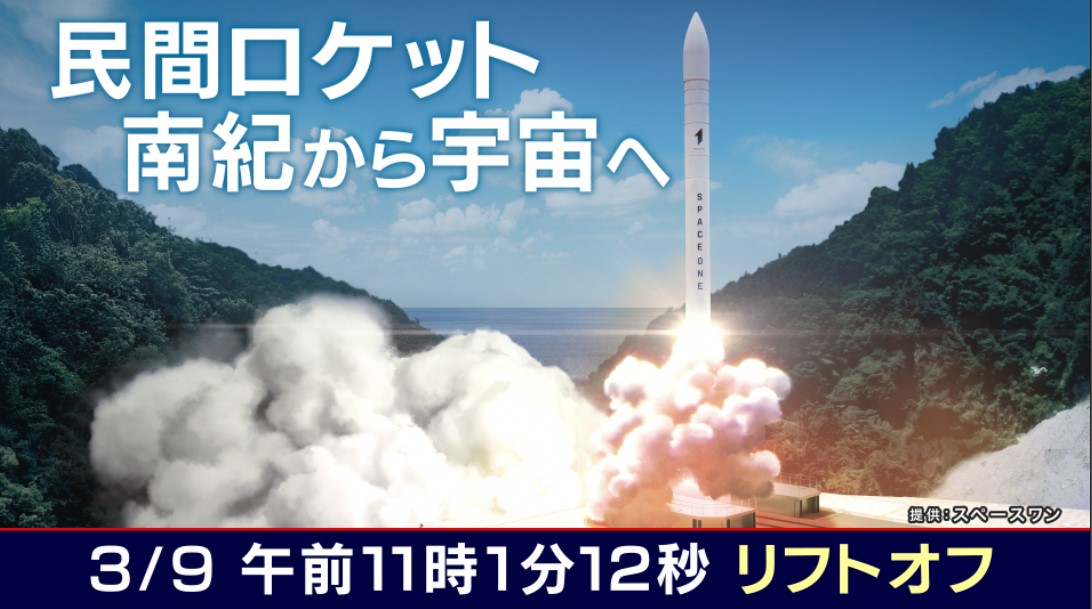 民間ロケット
南紀から宇宙へ

SPACE ONE

提供:スペースワン

3/9 午前11時1分12秒 リフトオフ